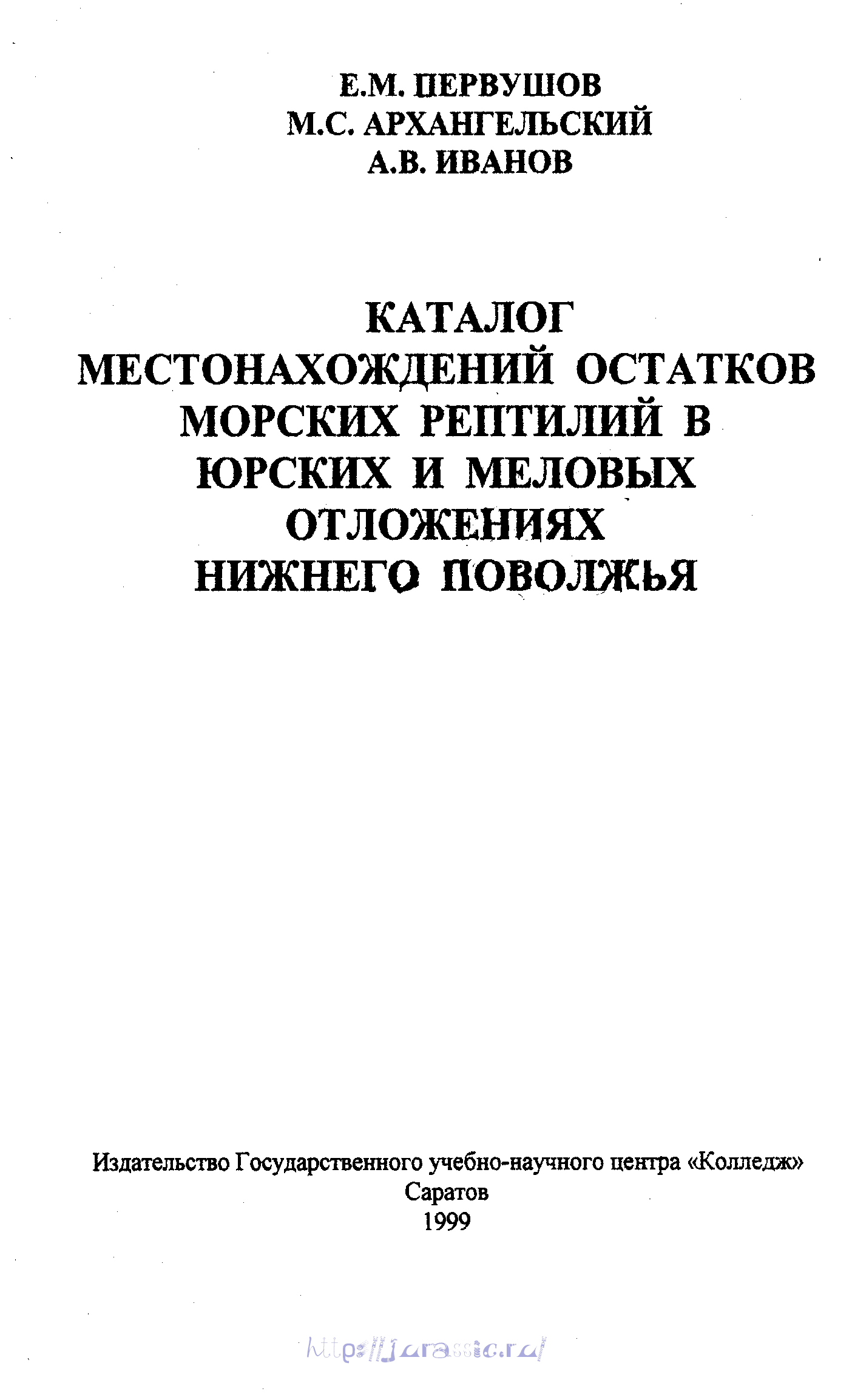 Е.М. ПЕРВУШОВ
М.С. АРХАНГЕЛЬСКИЙ
А.В. ИВАНОВ

КАТАЛОГ
МЕСТОНАХОЖДЕНИЙ ОСТАТКОВ
МОРСКИХ РЕПТИЛИЙ В
ЮРСКИХ И МЕЛОВЫХ
ОТЛОЖЕНИЯХ
НИЖНЕГО ПОВОЛЖЬЯ

Издательство Государственного учебно-научного центра «Колледж»
Саратов
1999

http://jurassic.ru/